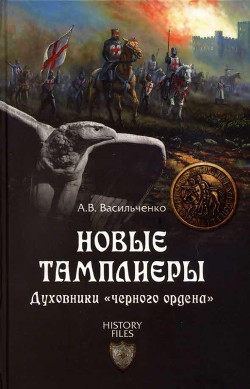 А.В. Васильченко

НОВЫЕ ТАМПЛИЕРЫ

Духовники «черного ордена»

HISTORY FILES